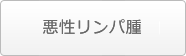 悪性リンパ腫